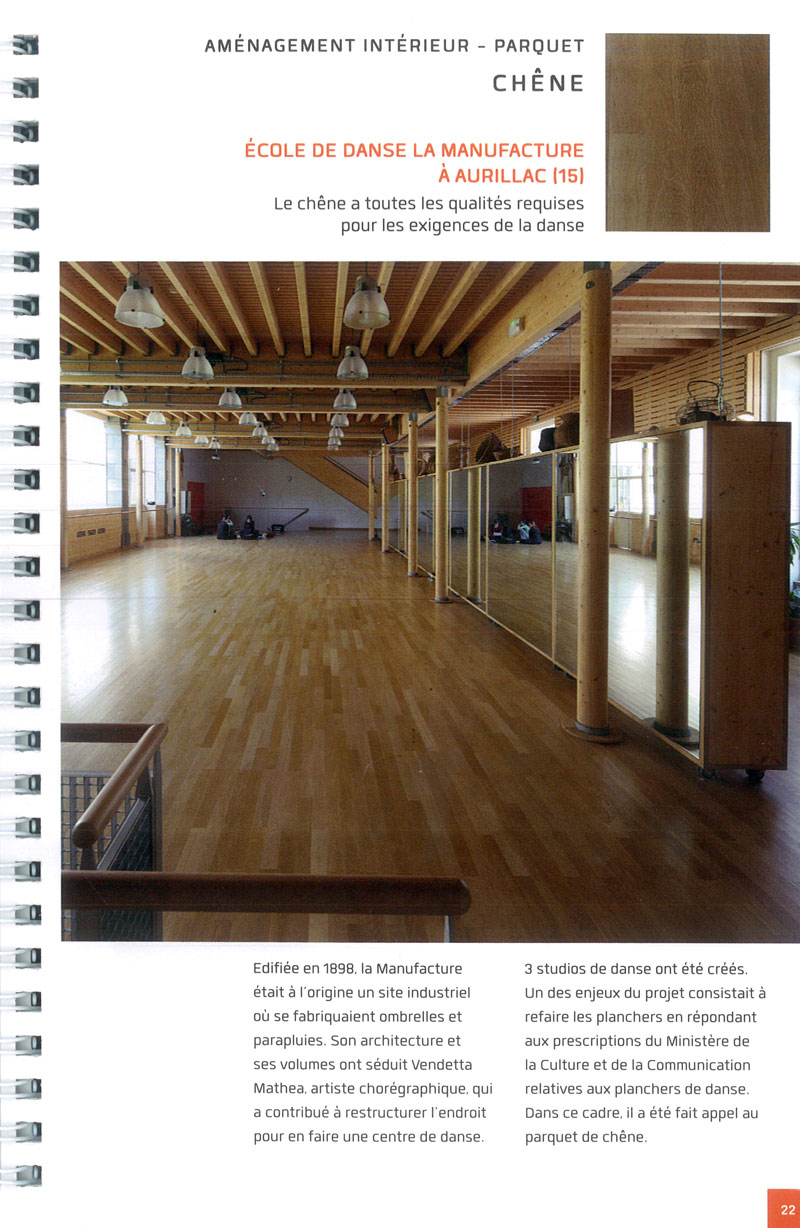 AMÉNAGEMENT INTÉRIEUR - PARQUET
CHÊNE

ÉCOLE DE DANSE LA MANUFACTURE À AURILLAC (15)
Le chêne a toutes les qualités requises pour les exigences de la danse

Edifiée en 1898, la Manufacture était à l'origine un site industriel où se fabriquaient ombrelles et parapluies. Son architecture et ses volumes ont séduit Vendetta Mathea, artiste chorégraphique, qui a contribué à restructurer l'endroit pour en faire une centre de danse.

3 studios de danse ont été créés. Un des enjeux du projet consistait à refaire les planchers en répondant aux prescriptions du Ministère de la Culture et de la Communication relatives aux planchers de danse. Dans ce cadre, il a été fait appel au parquet de chêne.

22